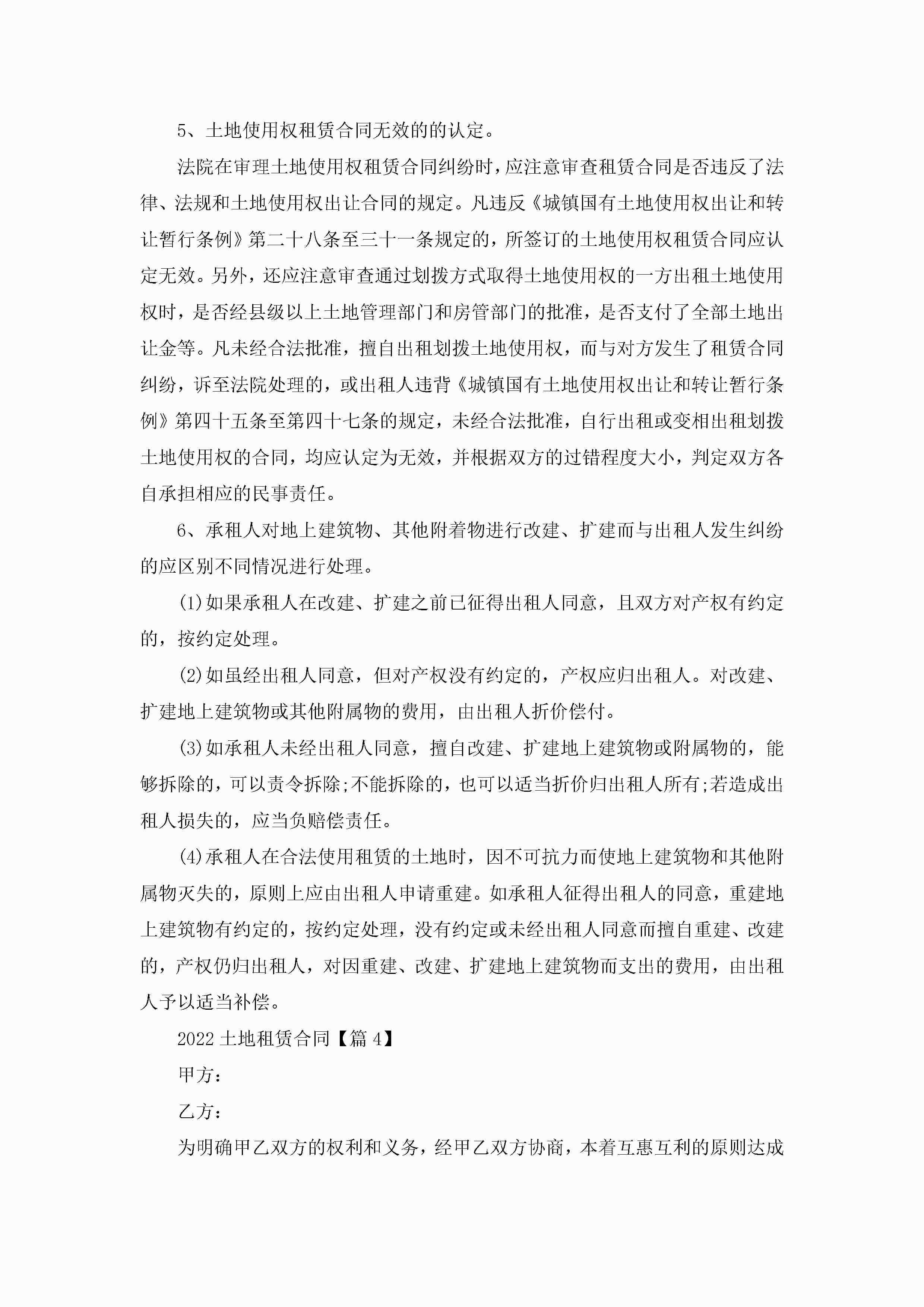 5、土地使用权租赁合同无效的的认定。

法院在审理土地使用权租赁合同纠纷时，应注意审查租赁合同是否违反了法律、法规和土地使用权出让合同的规定。凡违反《城镇国有土地使用权出让和转让暂行条例》第二十八条至三十一条规定的，所签订的土地使用权租赁合同应认定无效。另外，还应注意审查通过划拨方式取得土地使用权的一方出租土地使用权时，是否经县级以上土地管理部门和房管部门的批准，是否支付了全部土地出让金等。凡未经合法批准，擅自出租划拨土地使用权，而与对方发生了租赁合同纠纷，诉至法院处理的，或出租人违背《城镇国有土地使用权出让和转让暂行条例》第四十五条至第四十七条的规定，未经合法批准，自行出租或变相出租划拨土地使用权的合同，均应认定为无效，并根据双方的过错程度大小，判定双方各自承担相应的民事责任。

6、承租人对地上建筑物、其他附着物进行改建、扩建而与出租人发生纠纷的应区别不同情况进行处理。

(1)如果承租人在改建、扩建之前已征得出租人同意，且双方对产权有约定的，按约定处理。

(2)如虽经出租人同意，但对产权没有约定的，产权应归出租人。对改建、扩建地上建筑物或其他附属物的费用，由出租人折价偿付。

(3)如承租人未经出租人同意，擅自改建、扩建地上建筑物或附属物的，能够拆除的，可以责令拆除;不能拆除的，也可以适当折价归出租人所有;若造成出租人损失的，应当负赔偿责任。

(4)承租人在合法使用租赁的土地时，因不可抗力而使地上建筑物和其他附属物灭失的，原则上应由出租人申请重建。如承租人征得出租人的同意，重建地上建筑物有约定的，按约定处理，没有约定或未经出租人同意而擅自重建、改建的，产权仍归出租人，对因重建、改建、扩建地上建筑物而支出的费用，由出租人予以适当补偿。

2022土地租赁合同【篇4】

甲方：

乙方：

为明确甲乙双方的权利和义务，经甲乙双方协商，本着互惠互利的原则达成